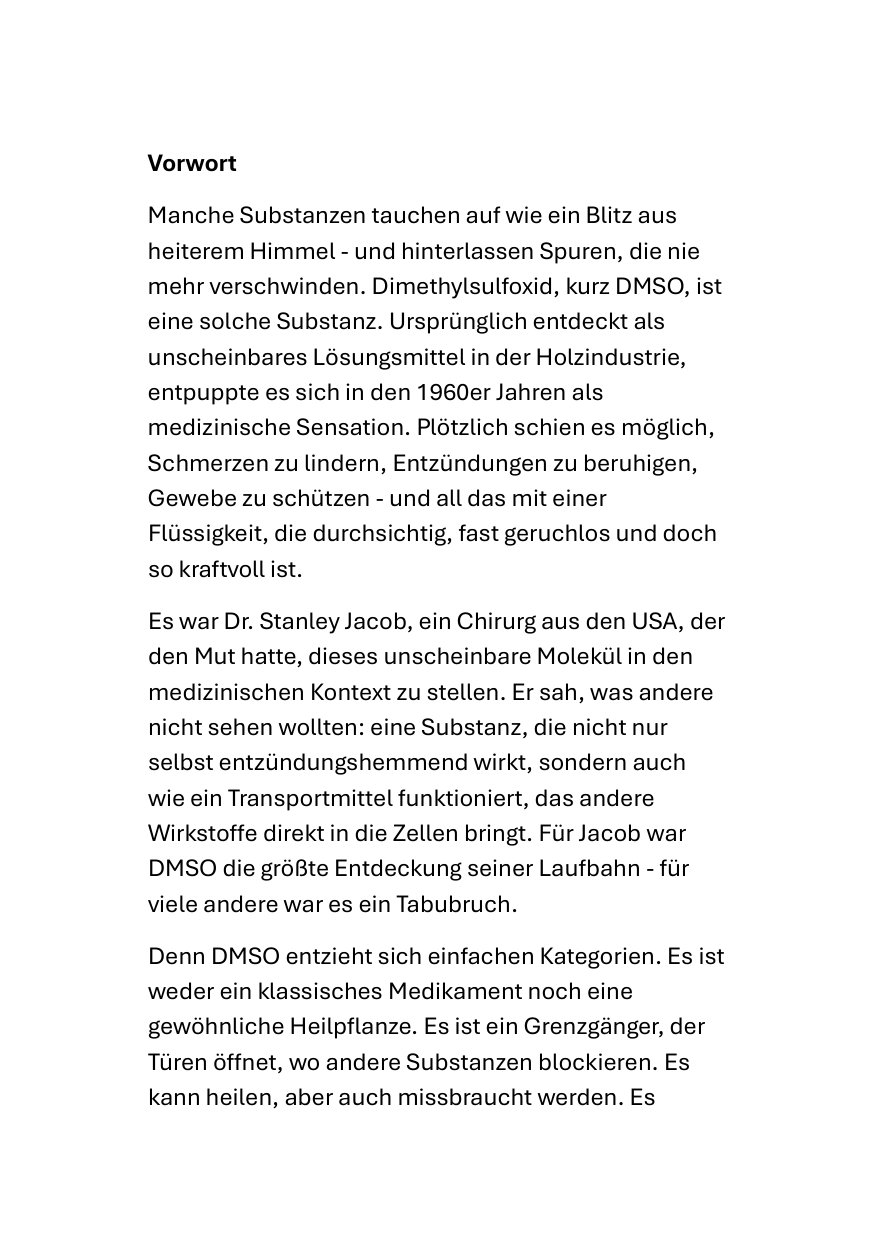 Vorwort

Manche Substanzen tauchen auf wie ein Blitz aus heiterem Himmel - und hinterlassen Spuren, die nie mehr verschwinden. Dimethylsulfoxid, kurz DMSO, ist eine solche Substanz. Ursprünglich entdeckt als unscheinbares Lösungsmittel in der Holzindustrie, entpuppte es sich in den 1960er Jahren als medizinische Sensation. Plötzlich schien es möglich, Schmerzen zu lindern, Entzündungen zu beruhigen, Gewebe zu schützen - und all das mit einer Flüssigkeit, die durchsichtig, fast geruchlos und doch so kraftvoll ist.

Es war Dr. Stanley Jacob, ein Chirurg aus den USA, der den Mut hatte, dieses unscheinbare Molekül in den medizinischen Kontext zu stellen. Er sah, was andere nicht sehen wollten: eine Substanz, die nicht nur selbst entzündungshemmend wirkt, sondern auch wie ein Transportmittel funktioniert, das andere Wirkstoffe direkt in die Zellen bringt. Für Jacob war DMSO die größte Entdeckung seiner Laufbahn - für viele andere war es ein Tabubruch.

Denn DMSO entzieht sich einfachen Kategorien. Es ist weder ein klassisches Medikament noch eine gewöhnliche Heilpflanze. Es ist ein Grenzgänger, der Türen öffnet, wo andere Substanzen blockieren. Es kann heilen, aber auch missbraucht werden. Es